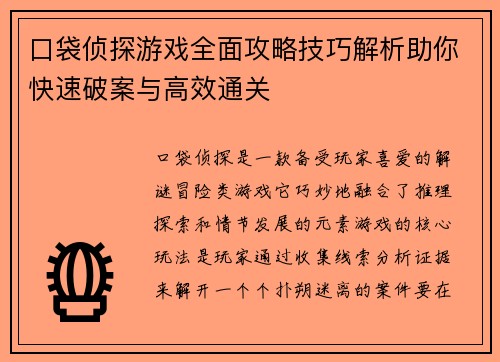 口袋侦探游戏全面攻略技巧解析助你快速破案与高效通关

口袋侦探是一款备受玩家喜爱的解谜冒险类游戏它巧妙地融合了推理探索和情节发展的元素游戏的核心玩法是玩家通过收集线索分析证据来解开一个个扑朔迷离的案件要在